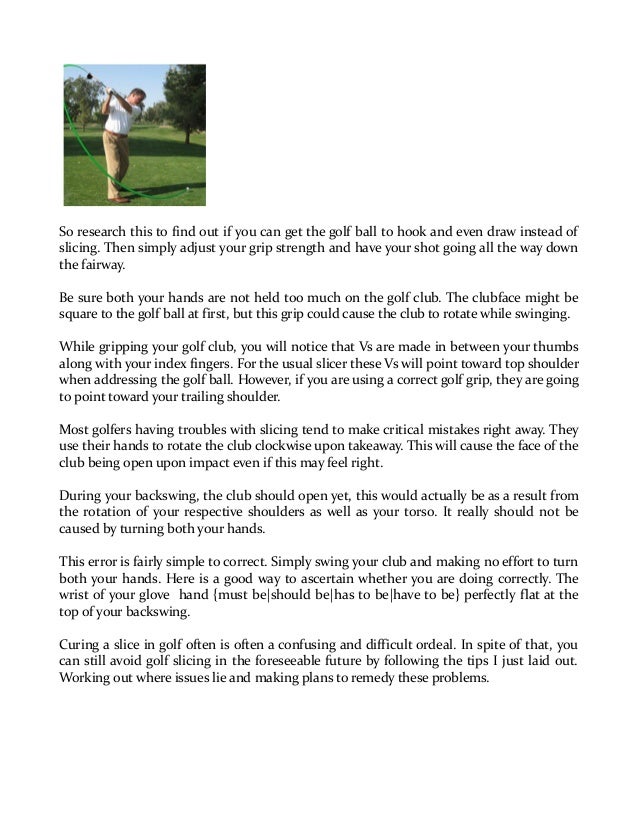 So research this to find out if you can get the golf ball to hook and even draw instead of slicing. Then simply adjust your grip strength and have your shot going all the way down the fairway.

Be sure both your hands are not held too much on the golf club. The clubface might be square to the golf ball at first, but this grip could cause the club to rotate while swinging.

While gripping your golf club, you will notice that Vs are made in between your thumbs along with your index fingers. For the usual slicer these Vs will point toward top shoulder when addressing the golf ball. However, if you are using a correct golf grip, they are going to point toward your trailing shoulder.

Most golfers having troubles with slicing tend to make critical mistakes right away. They use their hands to rotate the club clockwise upon takeaway. This will cause the face of the club being open upon impact even if this may feel right.

During your backswing, the club should open yet, this would actually be as a result from the rotation of your respective shoulders as well as your torso. It really should not be caused by turning both your hands.

This error is fairly simple to correct. Simply swing your club and making no effort to turn both your hands. Here is a good way to ascertain whether you are doing correctly. The wrist of your glove hand {must be|should be|has to be|have to be} perfectly flat at the top of your backswing.

Curing a slice in golf often is often a confusing and difficult ordeal. In spite of that, you can still avoid golf slicing in the foreseeable future by following the tips I just laid out. Working out where issues lie and making plans to remedy these problems.